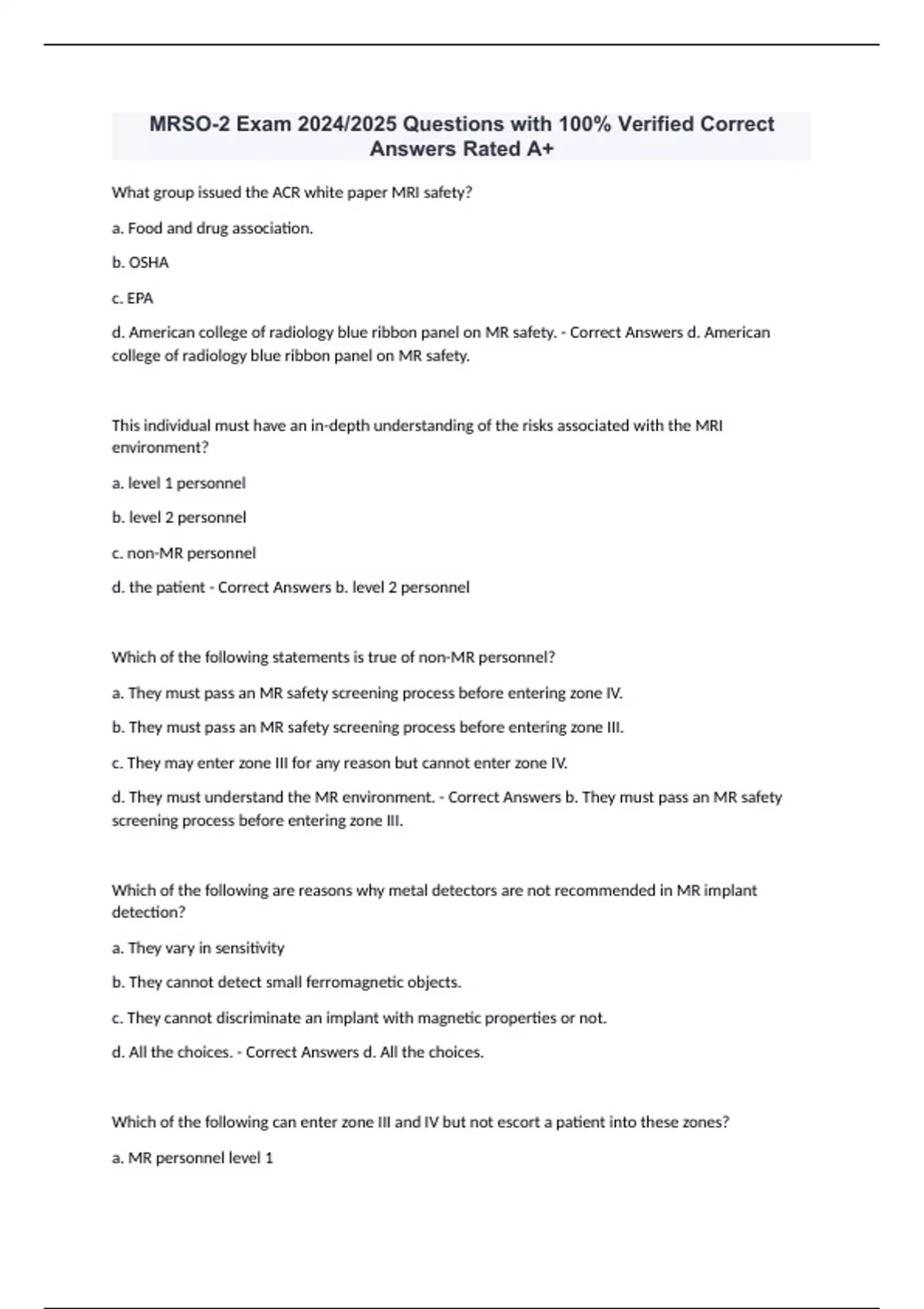 MRSO-2 Exam 2024/2025 Questions with 100% Verified Correct Answers Rated A+

What group issued the ACR white paper MRI safety?

a. Food and drug association.

b. OSHA

c. EPA

d. American college of radiology blue ribbon panel on MR safety. - Correct Answers d. American college of radiology blue ribbon panel on MR safety.

This individual must have an in-depth understanding of the risks associated with the MRI environment?

a. level 1 personnel

b. level 2 personnel

c. non-MR personnel

d. the patient - Correct Answers b. level 2 personnel

Which of the following statements is true of non-MR personnel?

a. They must pass an MR safety screening process before entering zone IV.

b. They must pass an MR safety screening process before entering zone III.

c. They may enter zone III for any reason but cannot enter zone IV.

d. They must understand the MR environment. - Correct Answers b. They must pass an MR safety screening process before entering zone III.

Which of the following are reasons why metal detectors are not recommended in MR implant detection?

a. They vary in sensitivity

b. They cannot detect small ferromagnetic objects.

c. They cannot discriminate an implant with magnetic properties or not.

d. All the choices. - Correct Answers d. All the choices.

Which of the following can enter zone III and IV but not escort a patient into these zones?

a. MR personnel level 1